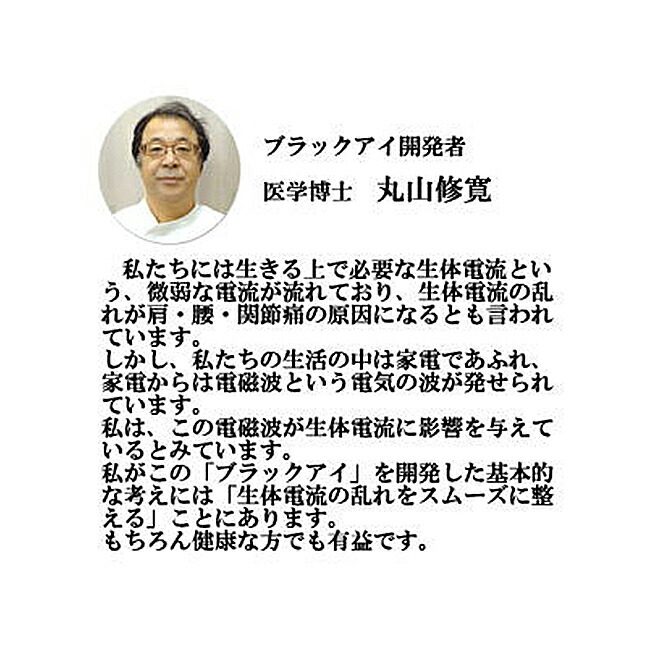 ブラックアイ開発者
医学博士　丸山修寛

私たちには生きる上で必要な生体電流という、微弱な電流が流れており、生体電流の乱れが肩・腰・関節痛の原因になるとも言われています。
しかし、私たちの生活の中は家電であふれ、家電からは電磁波という電気の波が発せられています。
私は、この電磁波が生体電流に影響を与えているとみています。
私がこの「ブラックアイ」を開発した基本的な考えには「生体電流の乱れをスムーズに整える」ことにあります。
もちろん健康な方でも有益です。